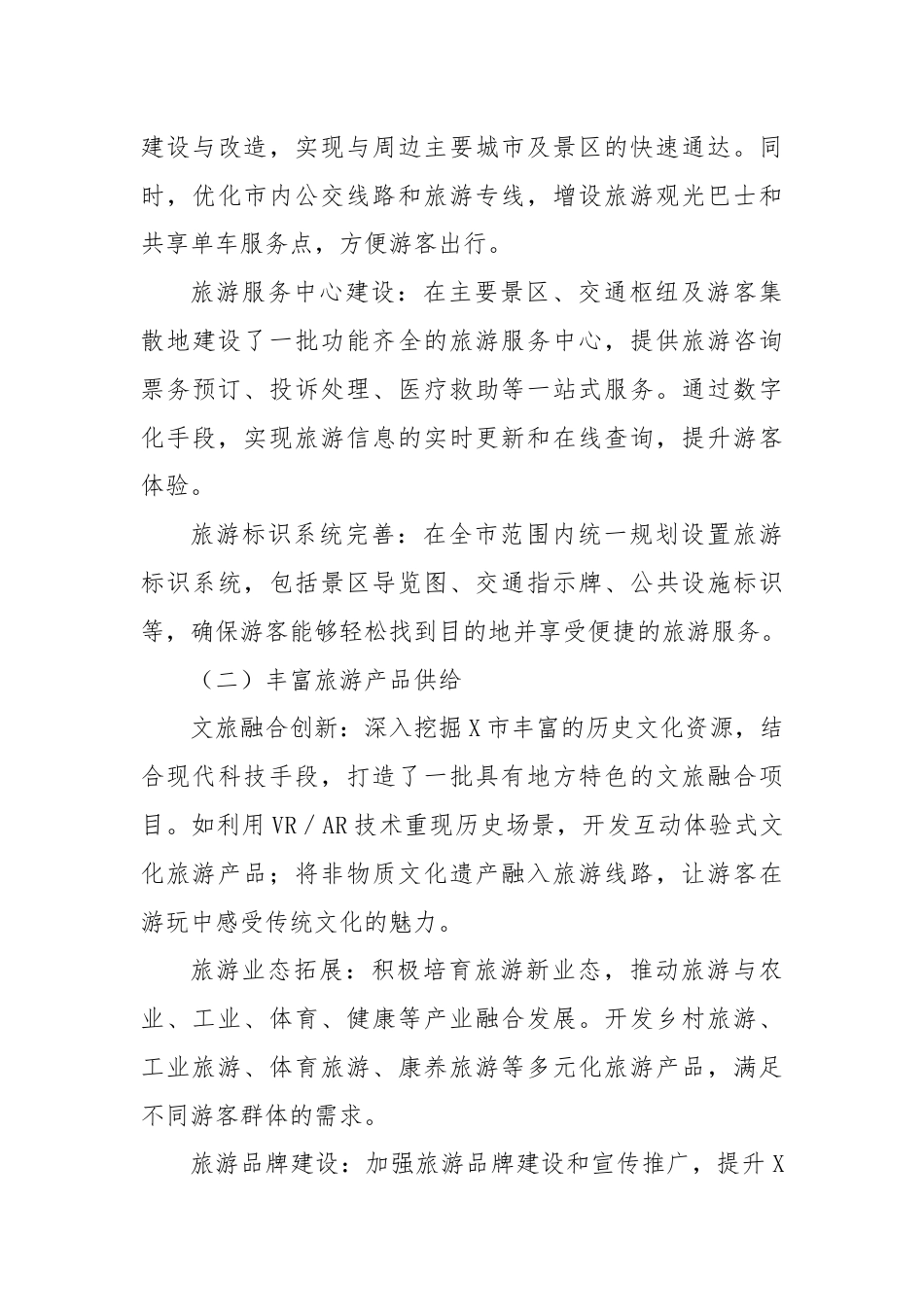 建设与改造，实现与周边主要城市及景区的快速通达。同时，优化市内公交线路和旅游专线，增设旅游观光巴士和共享单车服务点，方便游客出行。

旅游服务中心建设：在主要景区、交通枢纽及游客集散地建设了一批功能齐全的旅游服务中心，提供旅游咨询票务预订、投诉处理、医疗救助等一站式服务。通过数字化手段，实现旅游信息的实时更新和在线查询，提升游客体验。

旅游标识系统完善：在全市范围内统一规划设置旅游标识系统，包括景区导览图、交通指示牌、公共设施标识等，确保游客能够轻松找到目的地并享受便捷的旅游服务。

（二）丰富旅游产品供给

文旅融合创新：深入挖掘X市丰富的历史文化资源，结合现代科技手段，打造了一批具有地方特色的文旅融合项目。如利用VR／AR技术重现历史场景，开发互动体验式文化旅游产品；将非物质文化遗产融入旅游线路，让游客在游玩中感受传统文化的魅力。

旅游业态拓展：积极培育旅游新业态，推动旅游与农业、工业、体育、健康等产业融合发展。开发乡村旅游、工业旅游、体育旅游、康养旅游等多元化旅游产品，满足不同游客群体的需求。

旅游品牌建设：加强旅游品牌建设和宣传推广，提升X